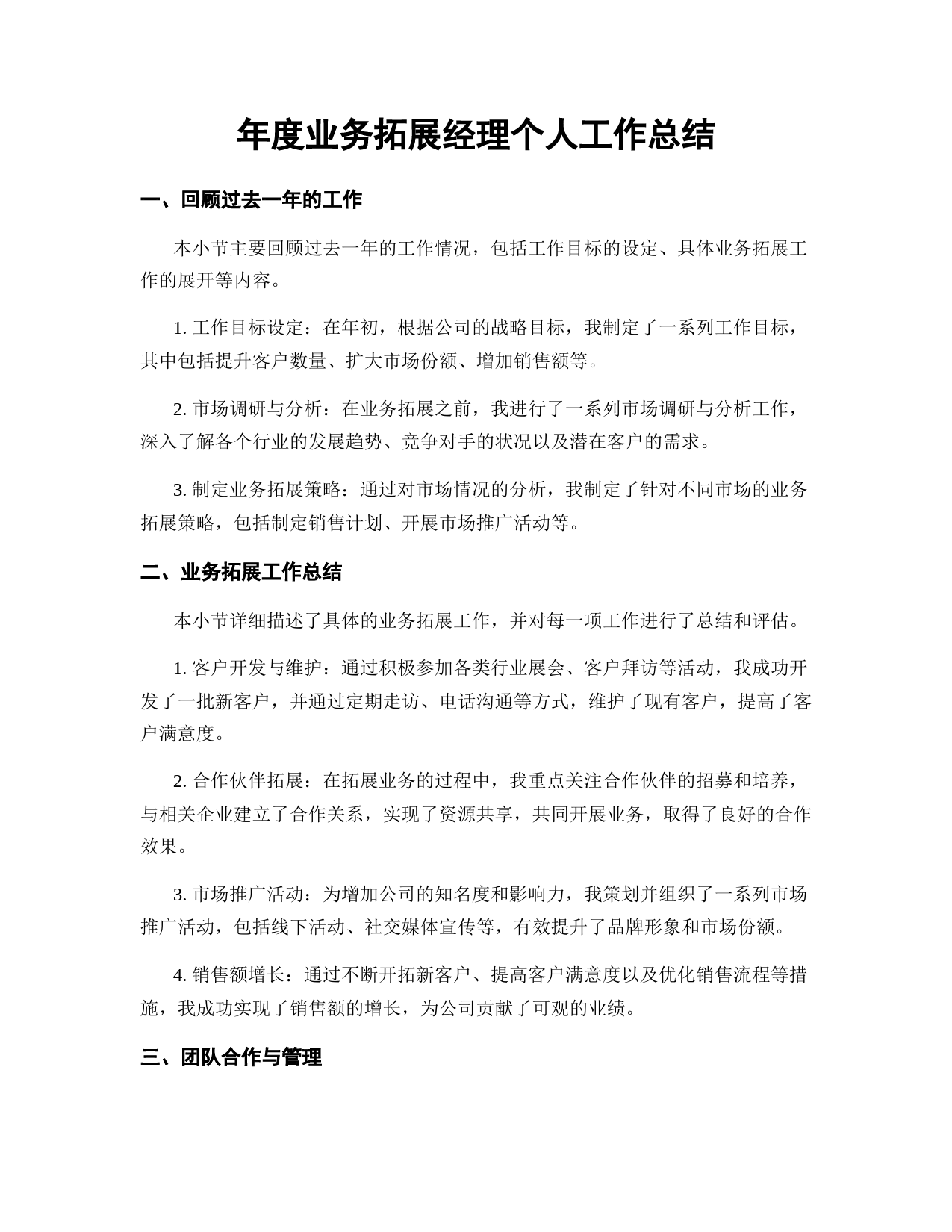 年度业务拓展经理个人工作总结

一、回顾过去一年的工作

本小节主要回顾过去一年的工作情况，包括工作目标的设定、具体业务拓展工作的展开等内容。

1. 工作目标设定：在年初，根据公司的战略目标，我制定了一系列工作目标，其中包括提升客户数量、扩大市场份额、增加销售额等。

2. 市场调研与分析：在业务拓展之前，我进行了一系列市场调研与分析工作，深入了解各个行业的发展趋势、竞争对手的状况以及潜在客户的需求。

3. 制定业务拓展策略：通过对市场情况的分析，我制定了针对不同市场的业务拓展策略，包括制定销售计划、开展市场推广活动等。

二、业务拓展工作总结

本小节详细描述了具体的业务拓展工作，并对每一项工作进行了总结和评估。

1. 客户开发与维护：通过积极参加各类行业展会、客户拜访等活动，我成功开发了一批新客户，并通过定期走访、电话沟通等方式，维护了现有客户，提高了客户满意度。

2. 合作伙伴拓展：在拓展业务的过程中，我重点关注合作伙伴的招募和培养，与相关企业建立了合作关系，实现了资源共享，共同开展业务，取得了良好的合作效果。

3. 市场推广活动：为增加公司的知名度和影响力，我策划并组织了一系列市场推广活动，包括线下活动、社交媒体宣传等，有效提升了品牌形象和市场份额。

4. 销售额增长：通过不断开拓新客户、提高客户满意度以及优化销售流程等措施，我成功实现了销售额的增长，为公司贡献了可观的业绩。

三、团队合作与管理